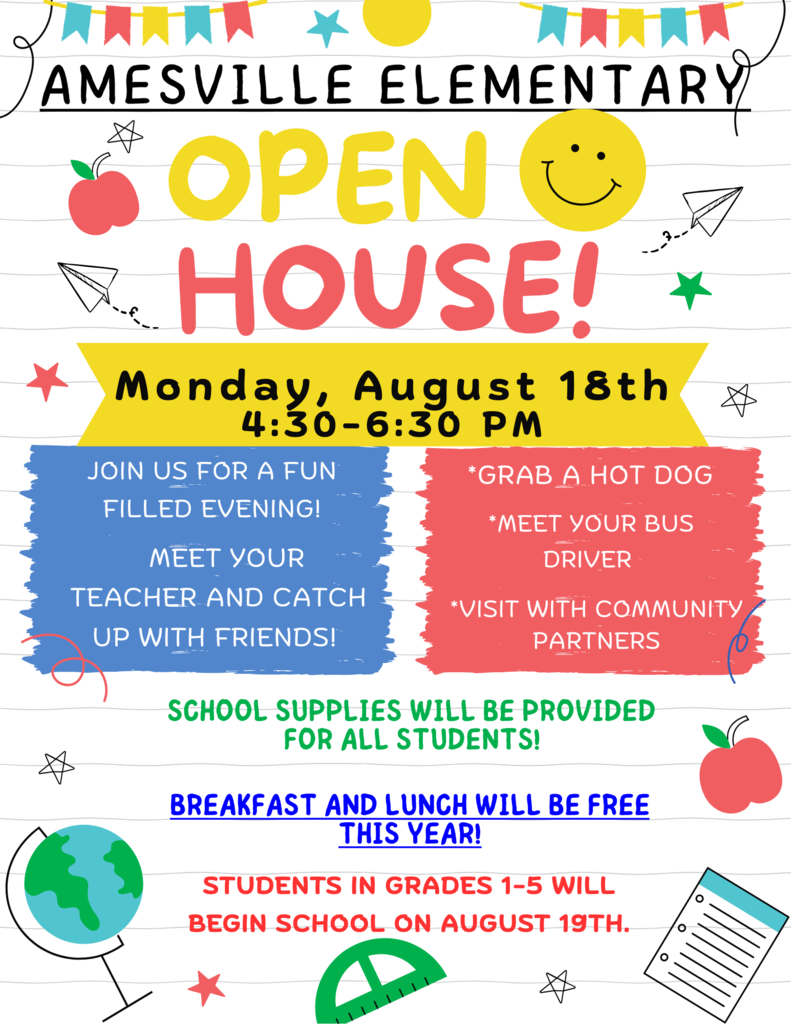 AMESVILLE ELEMENTARY

OPEN HOUSE!

Monday, August 18th
4:30-6:30 PM

JOIN US FOR A FUN FILLED EVENING!

MEET YOUR TEACHER AND CATCH UP WITH FRIENDS!

*GRAB A HOT DOG

*MEET YOUR BUS DRIVER

*VISIT WITH COMMUNITY PARTNERS

SCHOOL SUPPLIES WILL BE PROVIDED FOR ALL STUDENTS!

BREAKFAST AND LUNCH WILL BE FREE THIS YEAR!

STUDENTS IN GRADES 1-5 WILL BEGIN SCHOOL ON AUGUST 19TH.